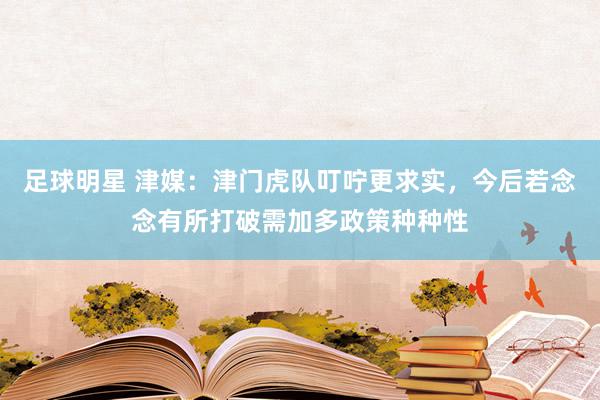 足球明星 津媒：津门虎队叮咛更求实，今后若念念有所打破需加多政策种种性